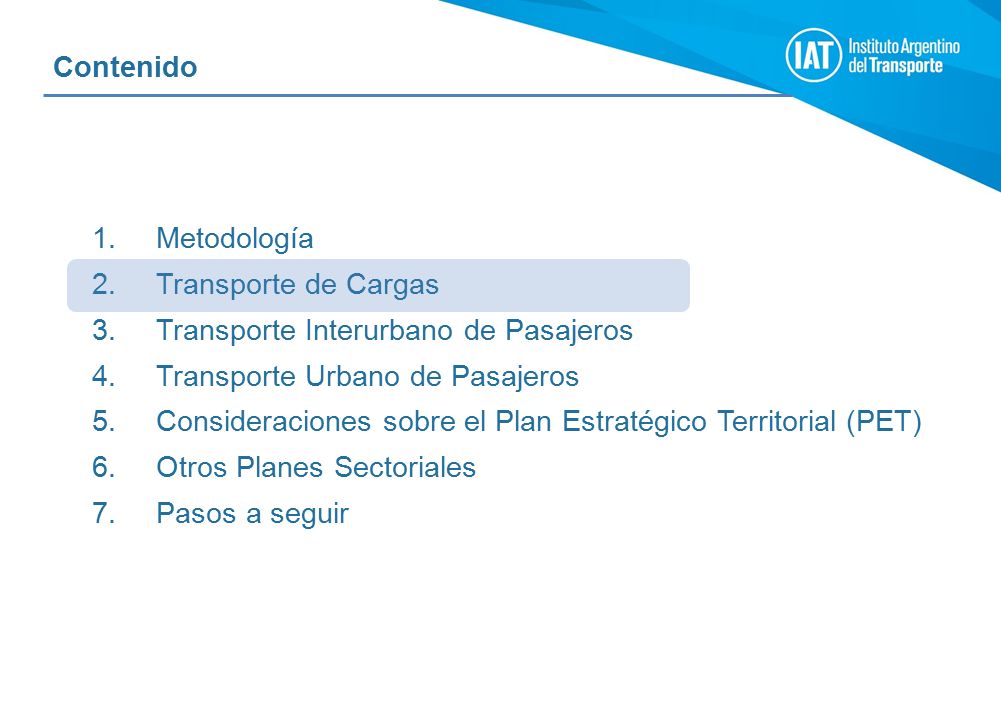 Contenido

IAT Instituto Argentino del Transporte

1. Metodología
2. Transporte de Cargas
3. Transporte Interurbano de Pasajeros
4. Transporte Urbano de Pasajeros
5. Consideraciones sobre el Plan Estratégico Territorial (PET)
6. Otros Planes Sectoriales
7. Pasos a seguir